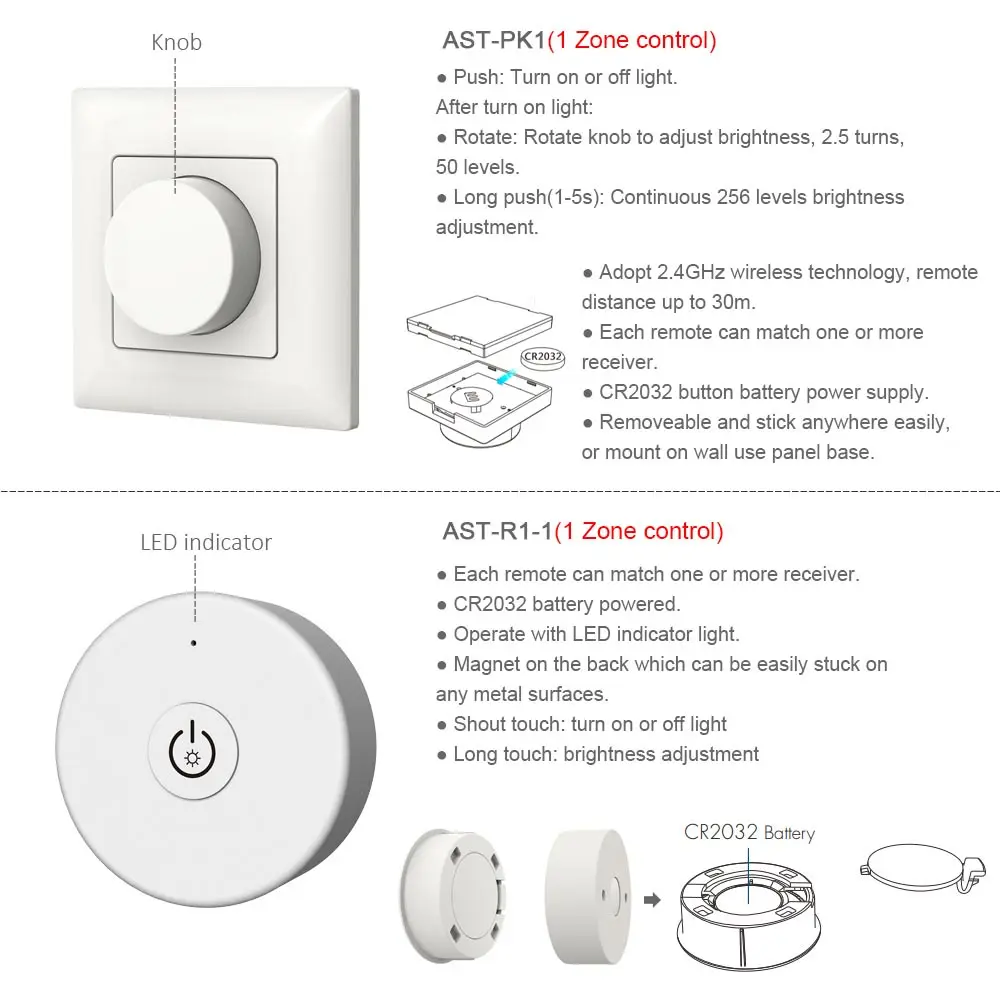 Knob

AST-PK1(1 Zone control)

● Push: Turn on or off light.
After turn on light:
● Rotate: Rotate knob to adjust brightness, 2.5 turns, 50 levels.
● Long push(1-5s): Continuous 256 levels brightness adjustment.

CR2032

● Adopt 2.4GHz wireless technology, remote distance up to 30m.
● Each remote can match one or more receiver.
● CR2032 button battery power supply.
● Removeable and stick anywhere easily, or mount on wall use panel base.

LED indicator

AST-R1-1(1 Zone control)

● Each remote can match one or more receiver.
● CR2032 battery powered.
● Operate with LED indicator light.
● Magnet on the back which can be easily stuck on any metal surfaces.
● Shout touch: turn on or off light
● Long touch: brightness adjustment

CR2032 Battery